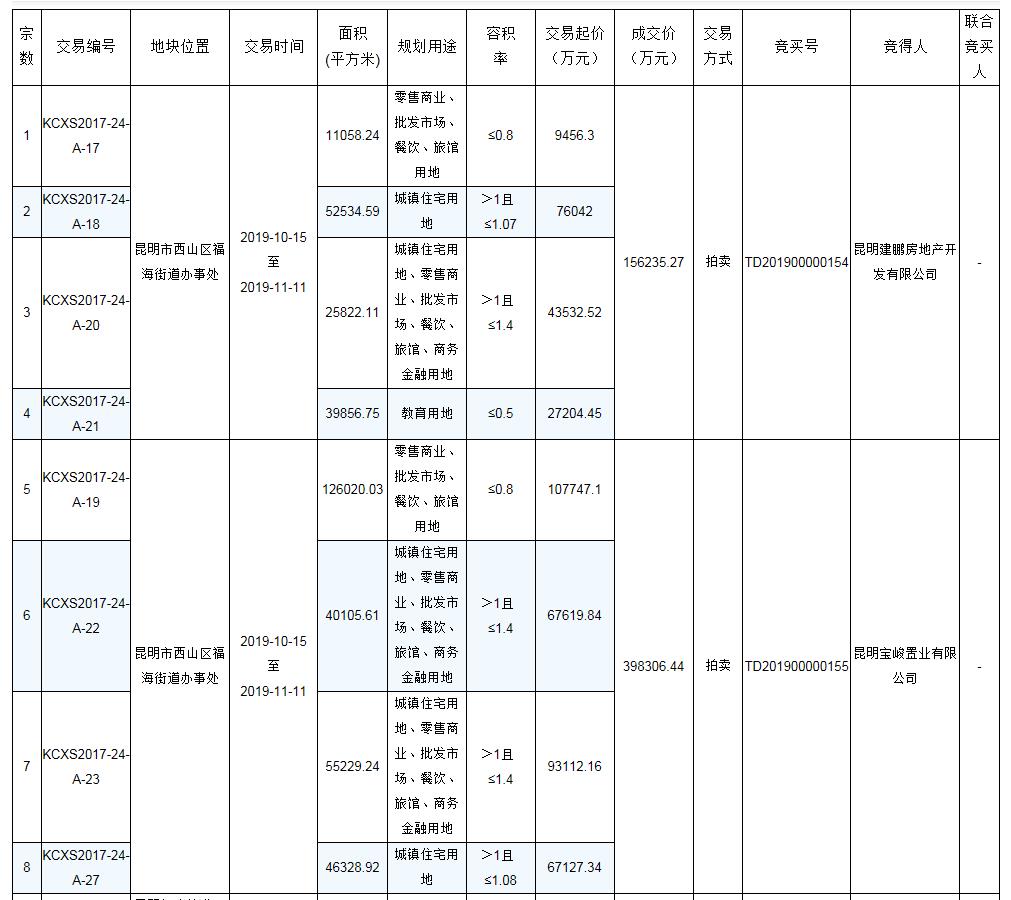 | 宗数 | 交易编号 | 地块位置 | 交易时间 | 面积(平方米) | 规划用途 | 容积率 | 交易起价(万元) | 成交价(万元) | 交易方式 | 竞买号 | 竞得人 | 联合竞买人 |
|---|---|---|---|---|---|---|---|---|---|---|---|---|
| 1 | KCXS2017-24-A-17 | 昆明市西山区福海街道办事处 | 2019-10-15 至 2019-11-11 | 11058.24 | 零售商业、批发市场、餐饮、旅馆用地 | ≤0.8 | 9456.3 | 156235.27 | 拍卖 | TD201900000154 | 昆明建鹏房地产开发有限公司 | - |
| 2 | KCXS2017-24-A-18 | | | 52534.59 | 城镇住宅用地 | >1且≤1.07 | 76042 | | | | | |
| 3 | KCXS2017-24-A-20 | | | 25822.11 | 城镇住宅用地、零售商业、批发市场、餐饮、旅馆、商务金融用地 | >1且≤1.4 | 43532.52 | | | | | |
| 4 | KCXS2017-24-A-21 | | | 39856.75 | 教育用地 | ≤0.5 | 27204.45 | | | | | |
| 5 | KCXS2017-24-A-19 | 昆明市西山区福海街道办事处 | 2019-10-15 至 2019-11-11 | 126020.03 | 零售商业、批发市场、餐饮、旅馆用地 | ≤0.8 | 107747.1 | 398306.44 | 拍卖 | TD201900000155 | 昆明宝峻置业有限公司 | - |
| 6 | KCXS2017-24-A-22 | | | 40105.61 | 城镇住宅用地、零售商业、批发市场、餐饮、旅馆、商务金融用地 | >1且≤1.4 | 67619.84 | | | | | |
| 7 | KCXS2017-24-A-23 | | | 55229.24 | 城镇住宅用地、零售商业、批发市场、餐饮、旅馆、商务金融用地 | >1且≤1.4 | 93112.16 | | | | | |
| 8 | KCXS2017-24-A-27 | | | 46328.92 | 城镇住宅用地 | >1且≤1.08 | 67127.34 | | | | | |